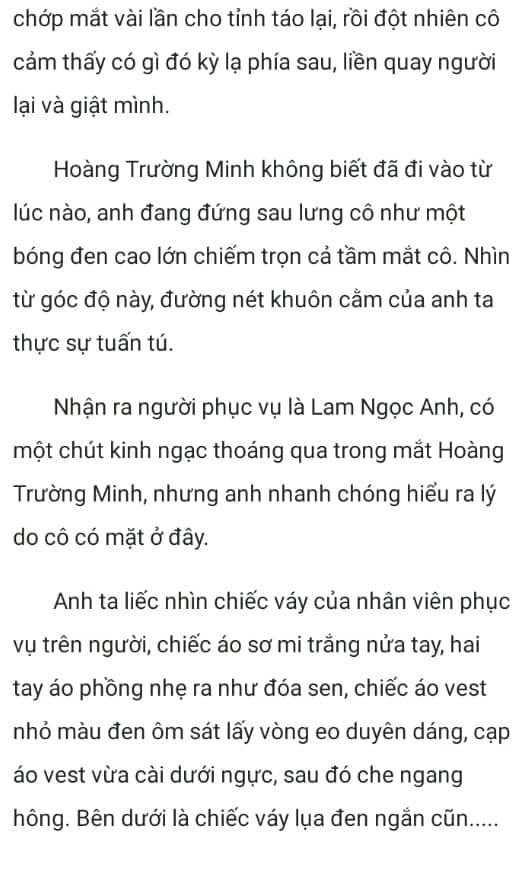 chớp mắt vài lần cho tỉnh táo lại, rồi đột nhiên cô cảm thấy có gì đó kỳ lạ phía sau, liền quay người lại và giật mình.

Hoàng Trường Minh không biết đã đi vào từ lúc nào, anh đang đứng sau lưng cô như một bóng đen cao lớn chiếm trọn cả tầm mắt cô. Nhìn từ góc độ này, đường nét khuôn cằm của anh ta thực sự tuấn tú.

Nhận ra người phục vụ là Lam Ngọc Anh, có một chút kinh ngạc thoáng qua trong mắt Hoàng Trường Minh, nhưng anh nhanh chóng hiểu ra lý do cô có mặt ở đây.

Anh ta liếc nhìn chiếc váy của nhân viên phục vụ trên người, chiếc áo sơ mi trắng nửa tay, hai tay áo phồng nhẹ ra như đóa sen, chiếc áo vest nhỏ màu đen ôm sát lấy vòng eo duyên dáng, cạp áo vest vừa cài dưới ngực, sau đó che ngang hông. Bên dưới là chiếc váy lụa đen ngắn cũn.....